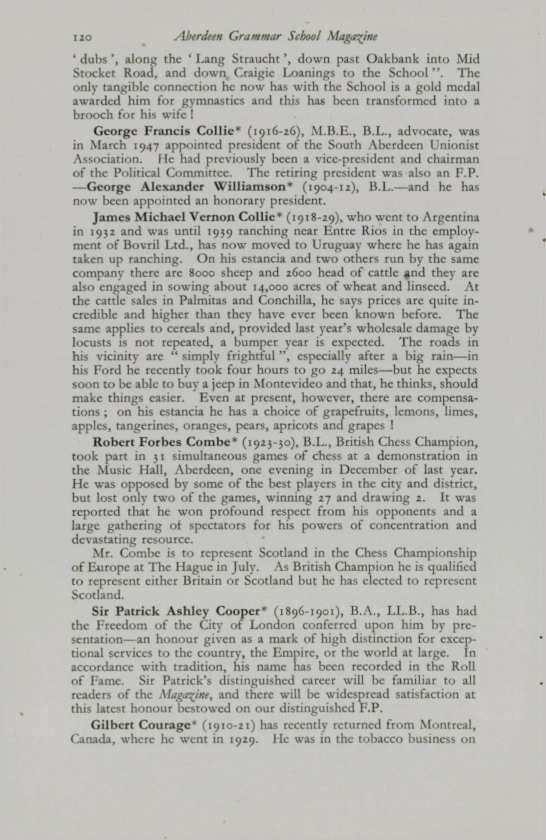 120 Aberdeen Grammar School Magazine

'dubs', along the 'Lang Straucht', down past Oakbank into Mid Stocket Road, and down Craigie Loanings to the School". The only tangible connection he now has with the School is a gold medal awarded him for gymnastics and this has been transformed into a brooch for his wife!

George Francis Collie* (1916-26), M.B.E., B.L., advocate, was in March 1947 appointed president of the South Aberdeen Unionist Association. He had previously been a vice-president and chairman of the Political Committee. The retiring president was also an F.P. —George Alexander Williamson* (1904-12), B.L.—and he has now been appointed an honorary president.

James Michael Vernon Collie* (1918-29), who went to Argentina in 1932 and was until 1939 ranching near Entre Rios in the employment of Bovril Ltd., has now moved to Uruguay where he has again taken up ranching. On his estancia and two others run by the same company there are 8000 sheep and 2600 head of cattle and they are also engaged in sowing about 14,000 acres of wheat and linseed. At the cattle sales in Palmitas and Conchilla, he says prices are quite incredible and higher than they have ever been known before. The same applies to cereals and, provided last year's wholesale damage by locusts is not repeated, a bumper year is expected. The roads in his vicinity are "simply frightful", especially after a big rain—in his Ford he recently took four hours to go 24 miles—but he expects soon to be able to buy a jeep in Montevideo and that, he thinks, should make things easier. Even at present, however, there are compensations; on his estancia he has a choice of grapefruits, lemons, limes, apples, tangerines, oranges, pears, apricots and grapes!

Robert Forbes Combe* (1923-30), B.L., British Chess Champion, took part in 31 simultaneous games of chess at a demonstration in the Music Hall, Aberdeen, one evening in December of last year. He was opposed by some of the best players in the city and district, but lost only two of the games, winning 27 and drawing 2. It was reported that he won profound respect from his opponents and a large gathering of spectators for his powers of concentration and devastating resource.

Mr. Combe is to represent Scotland in the Chess Championship of Europe at The Hague in July. As British Champion he is qualified to represent either Britain or Scotland but he has elected to represent Scotland.

Sir Patrick Ashley Cooper* (1896-1901), B.A., LL.B., has had the Freedom of the City of London conferred upon him by presentation—an honour given as a mark of high distinction for exceptional services to the country, the Empire, or the world at large. In accordance with tradition, his name has been recorded in the Roll of Fame. Sir Patrick's distinguished career will be familiar to all readers of the Magazine, and there will be widespread satisfaction at this latest honour bestowed on our distinguished F.P.

Gilbert Courage* (1910-21) has recently returned from Montreal, Canada, where he went in 1929. He was in the tobacco business on